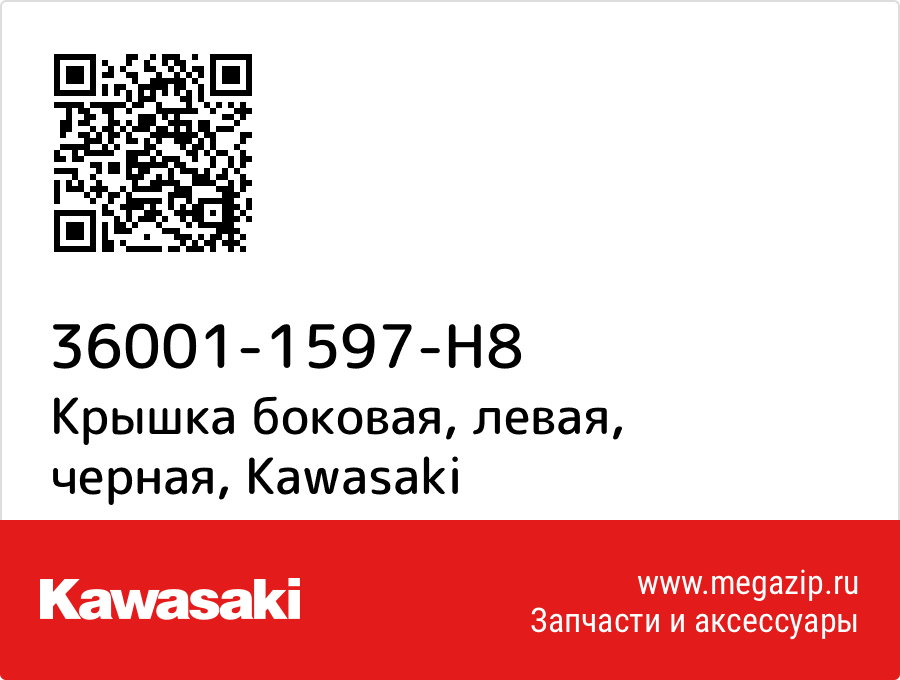 36001-1597-H8
Крышка боковая, левая, черная, Kawasaki

Kawasaki

www.megazip.ru
Запчасти и аксессуары